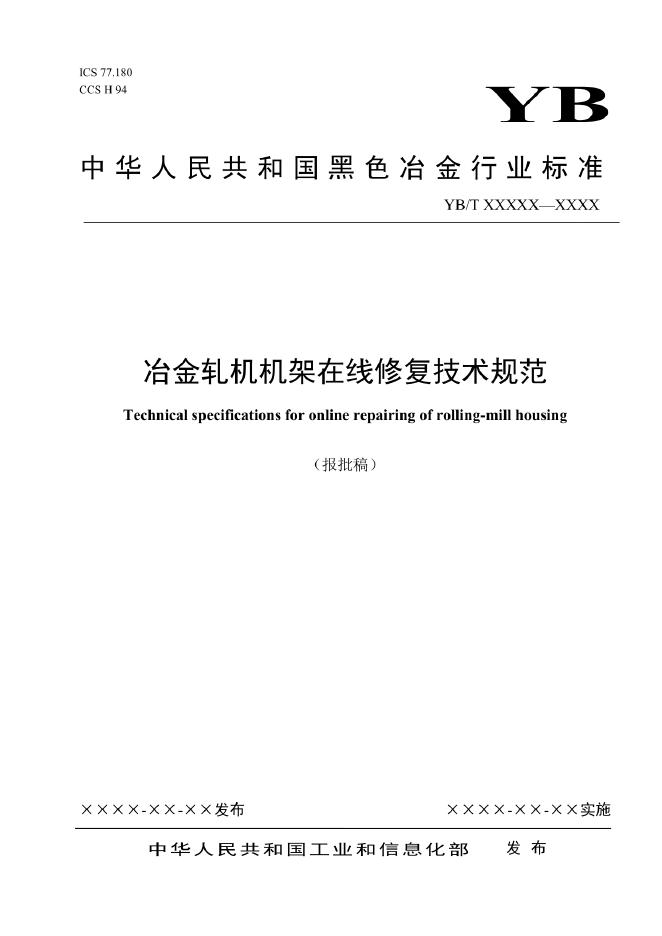 ICS 77.180
CCS H 94

YB

中华人民共和国黑色冶金行业标准

YB/T XXXXX—XXXX

冶金轧机机架在线修复技术规范

Technical specifications for online repairing of rolling-mill housing

（报批稿）

××××-××-××发布

××××-××-××实施

中华人民共和国工业和信息化部 发布